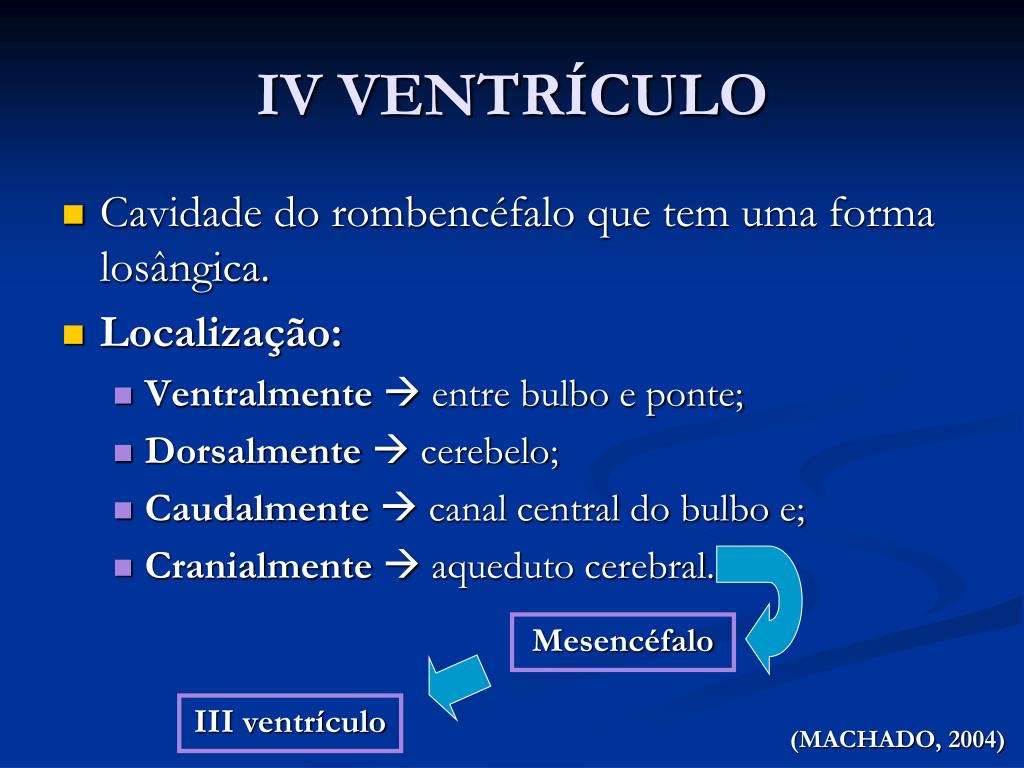 IV VENTRÍCULO

Cavidade do rombencéfalo que tem uma forma losângica.

Localização:

Ventralmente → entre bulbo e ponte;

Dorsalmente → cerebelo;

Caudalmente → canal central do bulbo e;

Cranialmente → aqueduto cerebral.

Mesencéfalo

III ventrículo

(MACHADO, 2004)